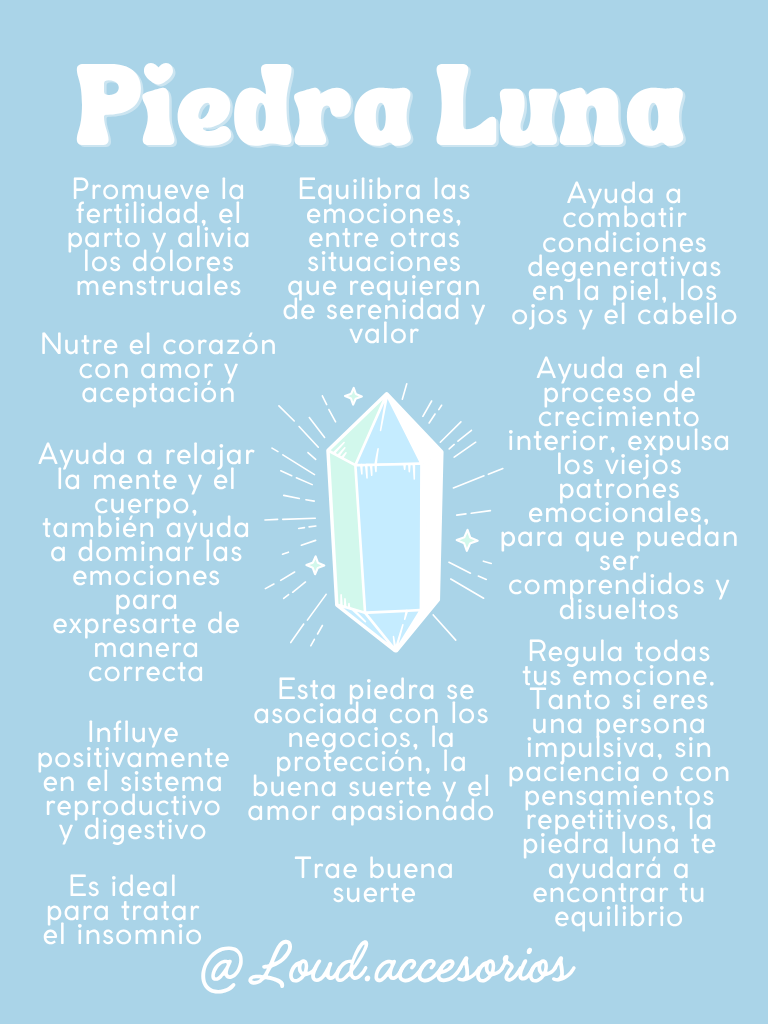 Piedra Luna

Promueve la fertilidad, el parto y alivia los dolores menstruales

Nutre el corazón con amor y aceptación

Ayuda a relajar la mente y el cuerpo, también ayuda a dominar las emociones para expresarte de manera correcta

Influye positivamente en el sistema reproductivo y digestivo

Es ideal para tratar el insomnio

Equilibra las emociones, entre otras situaciones que requieran de serenidad y valor

Esta piedra se asociada con los negocios, la protección, la buena suerte y el amor apasionado

Trae buena suerte

Ayuda a combatir condiciones degenerativas en la piel, los ojos y el cabello

Ayuda en el proceso de crecimiento interior, expulsa los viejos patrones emocionales, para que puedan ser comprendidos y disueltos

Regula todas tus emocione. Tanto si eres una persona impulsiva, sin paciencia o con pensamientos repetitivos, la piedra luna te ayudará a encontrar tu equilibrio

@Loud.accesorios